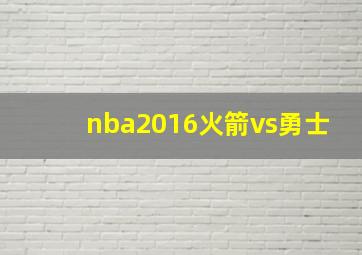 nba2016火箭vs勇士